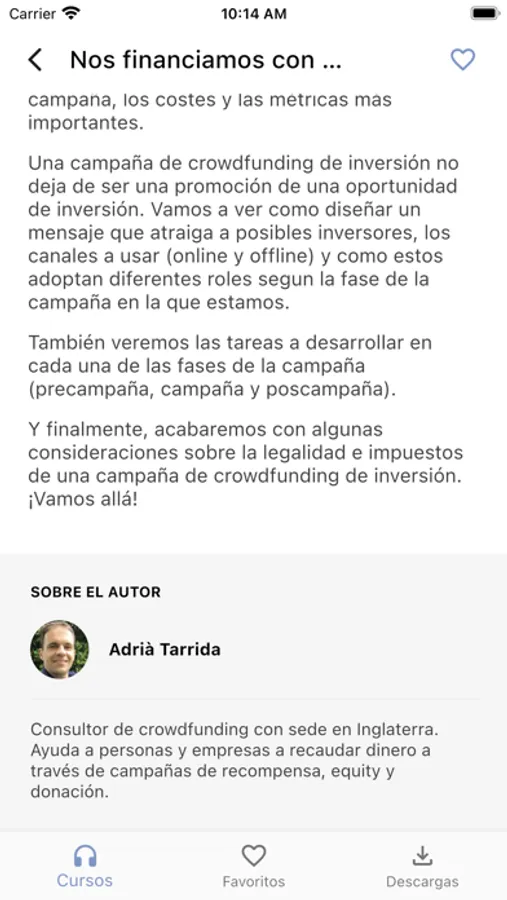 Carrier 10:14 AM

Nos financiamos con ...

campaña, los costes y las métricas mas importantes.

Una campaña de crowdfunding de inversión no deja de ser una promoción de una oportunidad de inversión. Vamos a ver como diseñar un mensaje que atraiga a posibles inversores, los canales a usar (online y offline) y como estos adoptan diferentes roles segun la fase de la campaña en la que estamos.

También veremos las tareas a desarrollar en cada una de las fases de la campaña (precampaña, campaña y poscampaña).

Y finalmente, acabaremos con algunas consideraciones sobre la legalidad e impuestos de una campaña de crowdfunding de inversión. ¡Vamos allá!

SOBRE EL AUTOR

Adrià Tarrida

Consultor de crowdfunding con sede en Inglaterra. Ayuda a personas y empresas a recaudar dinero a través de campañas de recompensa, equity y donación.

Cursos Favoritos Descargas